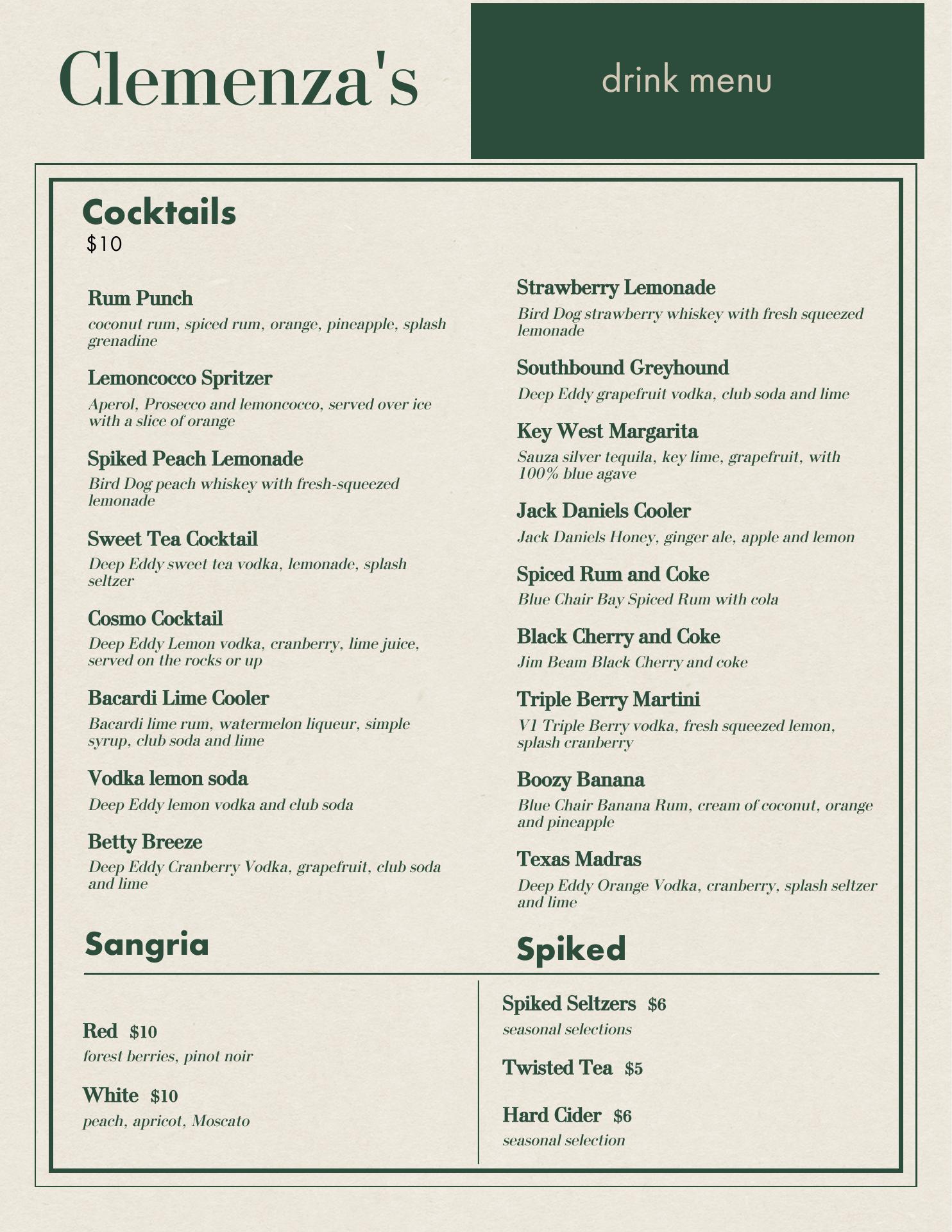 Clemenza's

drink menu

Cocktails
$10

Rum Punch
coconut rum, spiced rum, orange, pineapple, splash grenadine

Lemoncocco Spritzer
Aperol, Prosecco and lemoncocco, served over ice with a slice of orange

Spiked Peach Lemonade
Bird Dog peach whiskey with fresh-squeezed lemonade

Sweet Tea Cocktail
Deep Eddy sweet tea vodka, lemonade, splash seltzer

Cosmo Cocktail
Deep Eddy Lemon vodka, cranberry, lime juice, served on the rocks or up

Bacardi Lime Cooler
Bacardi lime rum, watermelon liqueur, simple syrup, club soda and lime

Vodka lemon soda
Deep Eddy lemon vodka and club soda

Betty Breeze
Deep Eddy Cranberry Vodka, grapefruit, club soda and lime

Strawberry Lemonade
Bird Dog strawberry whiskey with fresh squeezed lemonade

Southbound Greyhound
Deep Eddy grapefruit vodka, club soda and lime

Key West Margarita
Sauza silver tequila, key lime, grapefruit, with 100% blue agave

Jack Daniels Cooler
Jack Daniels Honey, ginger ale, apple and lemon

Spiced Rum and Coke
Blue Chair Bay Spiced Rum with cola

Black Cherry and Coke
Jim Beam Black Cherry and coke

Triple Berry Martini
V1 Triple Berry vodka, fresh squeezed lemon, splash cranberry

Boozy Banana
Blue Chair Banana Rum, cream of coconut, orange and pineapple

Texas Madras
Deep Eddy Orange Vodka, cranberry, splash seltzer and lime

Sangria

Red $10
forest berries, pinot noir

White $10
peach, apricot, Moscato

Spiked

Spiked Seltzers $6
seasonal selections

Twisted Tea $5

Hard Cider $6
seasonal selection